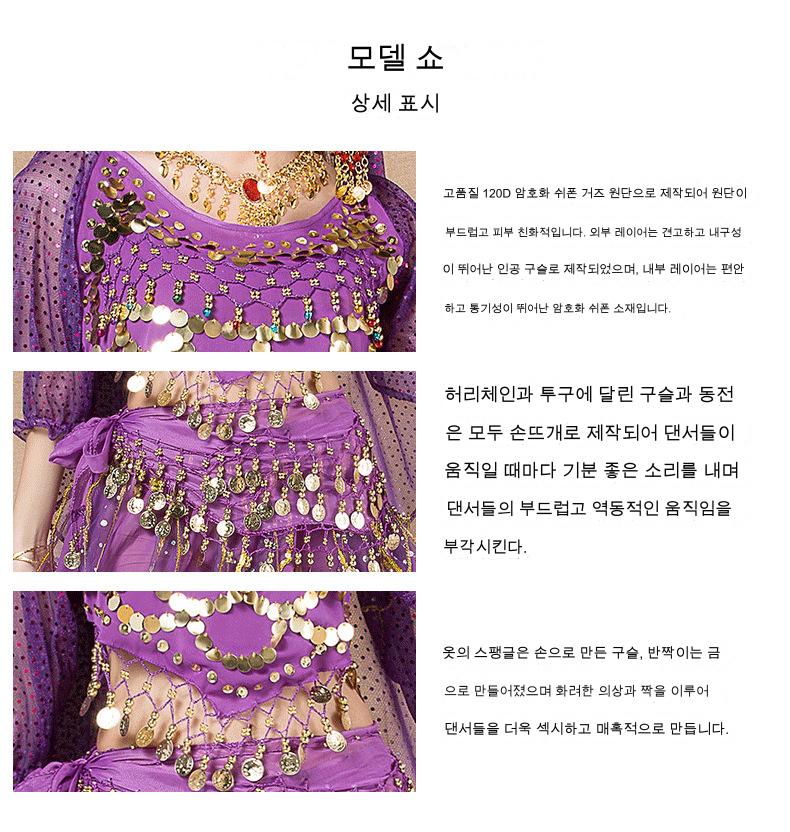 모델 쇼

상세 표시

고품질 120D 암호화 쉬폰 거즈 원단으로 제작되어 원단이 부드럽고 피부 친화적입니다. 외부 레이어는 견고하고 내구성이 뛰어난 인공 구슬로 제작되었으며, 내부 레이어는 편안하고 통기성이 뛰어난 암호화 쉬폰 소재입니다.

허리체인과 투구에 달린 구슬과 동전은 모두 손뜨개로 제작되어 댄서들이 움직일 때마다 기분 좋은 소리를 내며 댄서들의 부드럽고 역동적인 움직임을 부각시킨다.

옷의 스팽글은 손으로 만든 구슬, 반짝이는 금으로 만들어졌으며 화려한 의상과 짝을 이루어 댄서들을 더욱 섹시하고 매혹적으로 만듭니다.